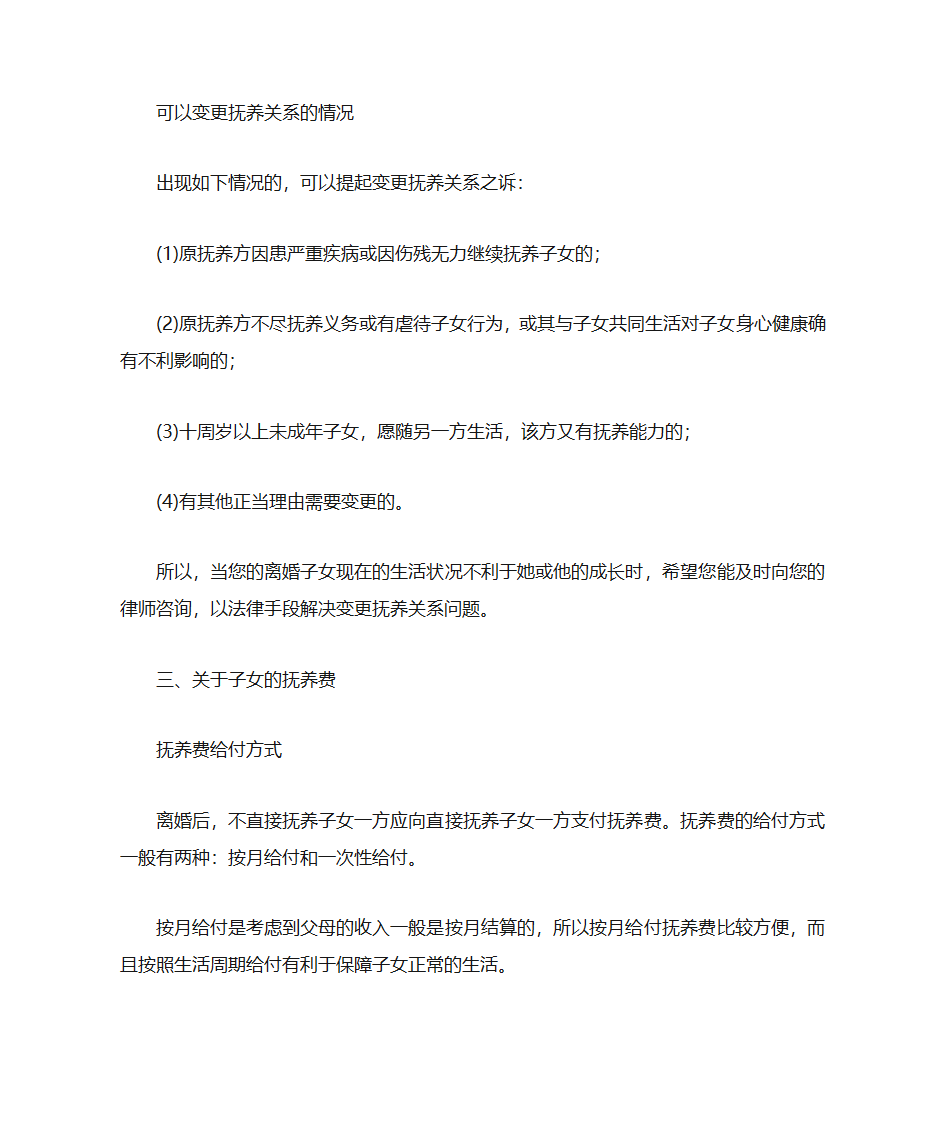 可以变更抚养关系的情况

出现如下情况的，可以提起变更抚养关系之诉：

(1)原抚养方因患严重疾病或因伤残无力继续抚养子女的；

(2)原抚养方不尽抚养义务或有虐待子女行为，或其与子女共同生活对子女身心健康确有不利影响的；

(3)十周岁以上未成年子女，愿随另一方生活，该方又有抚养能力的；

(4)有其他正当理由需要变更的。

所以，当您的离婚子女现在的生活状况不利于她或他的成长时，希望您能及时向您的律师咨询，以法律手段解决变更抚养关系问题。

三、关于子女的抚养费

抚养费给付方式

离婚后，不直接抚养子女一方应向直接抚养子女一方支付抚养费。抚养费的给付方式一般有两种：按月给付和一次性给付。

按月给付是考虑到父母的收入一般是按月结算的，所以按月给付抚养费比较方便，而且按照生活周期给付有利于保障子女正常的生活。